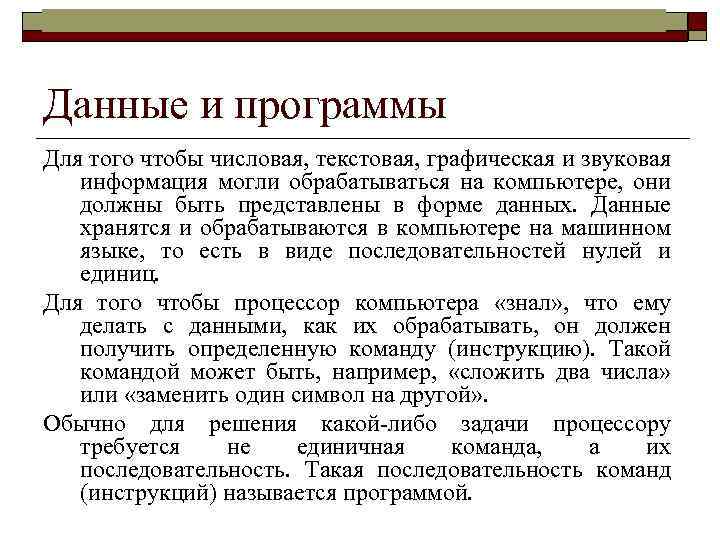 Данные и программы

Для того чтобы числовая, текстовая, графическая и звуковая информация могли обрабатываться на компьютере, они должны быть представлены в форме данных. Данные хранятся и обрабатываются в компьютере на машинном языке, то есть в виде последовательностей нулей и единиц.

Для того чтобы процессор компьютера «знал», что ему делать с данными, как их обрабатывать, он должен получить определенную команду (инструкцию). Такой командой может быть, например, «сложить два числа» или «заменить один символ на другой».

Обычно для решения какой-либо задачи процессору требуется не единичная команда, а их последовательность. Такая последовательность команд (инструкций) называется программой.